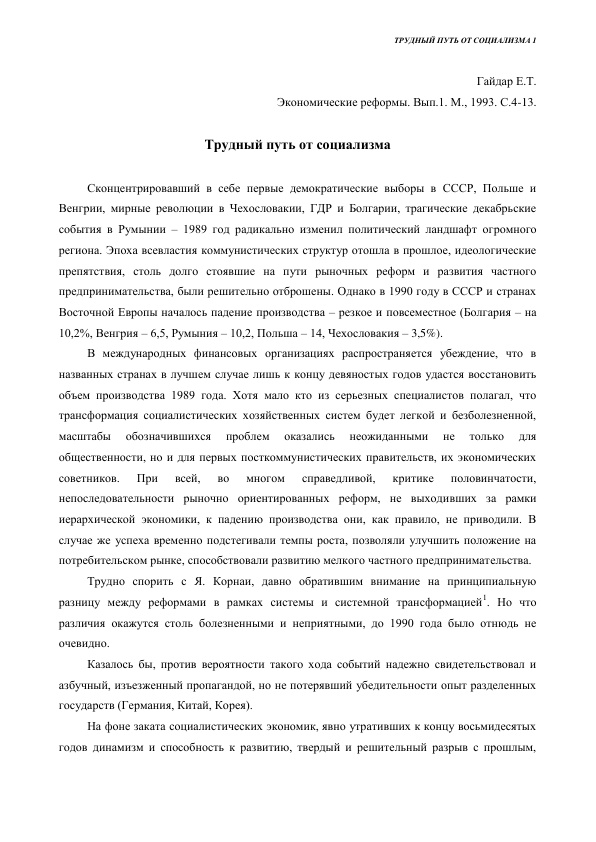 ТРУДНЫЙ ПУТЬ ОТ СОЦИАЛИЗМА 1

Гайдар Е.Т.

Экономические реформы. Вып.1. М., 1993. С.4-13.

Трудный путь от социализма

Сконцентрировавший в себе первые демократические выборы в СССР, Польше и Венгрии, мирные революции в Чехословакии, ГДР и Болгарии, трагические декабрьские события в Румынии – 1989 год радикально изменил политический ландшафт огромного региона. Эпоха всевластия коммунистических структур отошла в прошлое, идеологические препятствия, столь долго стоявшие на пути рыночных реформ и развития частного предпринимательства, были решительно отброшены. Однако в 1990 году в СССР и странах Восточной Европы началось падение производства – резкое и повсеместное (Болгария – на 10,2%, Венгрия – 6,5, Румыния – 10,2, Польша – 14, Чехословакия – 3,5%).

В международных финансовых организациях распространяется убеждение, что в названных странах в лучшем случае лишь к концу девяностых годов удастся восстановить объем производства 1989 года. Хотя мало кто из серьезных специалистов полагал, что трансформация социалистических хозяйственных систем будет легкой и безболезненной, масштабы обозначившихся проблем оказались неожиданными не только для общественности, но и для первых посткоммунистических правительств, их экономических советников. При всей, во многом справедливой, критике половинчатости, непоследовательности рыночно ориентированных реформ, не выходивших за рамки иерархической экономики, к падению производства они, как правило, не приводили. В случае же успеха временно подстегивали темпы роста, позволяли улучшить положение на потребительском рынке, способствовали развитию мелкого частного предпринимательства.

Трудно спорить с Я. Корнаи, давно обратившим внимание на принципиальную разницу между реформами в рамках системы и системной трансформацией$^1$. Но что различия окажутся столь болезненными и неприятными, до 1990 года было отнюдь не очевидно.

Казалось бы, против вероятности такого хода событий надежно свидетельствовал и азбучный, изъезженный пропагандой, но не потерявший убедительности опыт разделенных государств (Германия, Китай, Корея).

На фоне заката социалистических экономик, явно утративших к концу восьмидесятых годов динамизм и способность к развитию, твердый и решительный разрыв с прошлым,